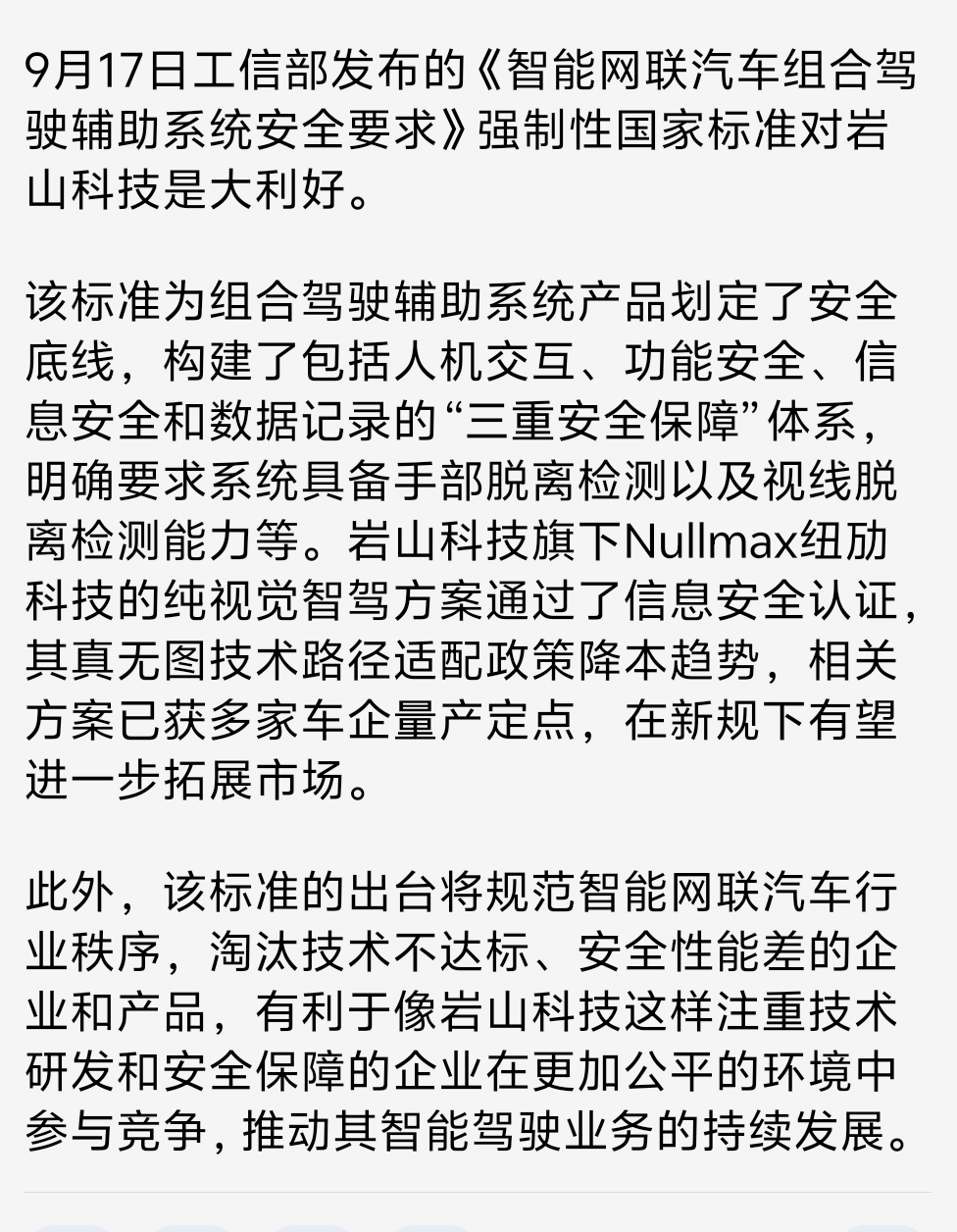 9月17日工信部发布的《智能网联汽车组合驾驶辅助系统安全要求》强制性国家标准对岩山科技是大利好。

该标准为组合驾驶辅助系统产品划定了安全底线，构建了包括人机交互、功能安全、信息安全和数据记录的“三重安全保障”体系，明确要求系统具备手部脱离检测以及视线脱离检测能力等。岩山科技旗下Nullmax纽劢科技的纯视觉智驾方案通过了信息安全认证，其真无图技术路径适配政策降本趋势，相关方案已获多家车企量产定点，在新规下有望进一步拓展市场。

此外，该标准的出台将规范智能网联汽车行业秩序，淘汰技术不达标、安全性能差的企业和产品，有利于像岩山科技这样注重技术研发和安全保障的企业在更加公平的环境中参与竞争，推动其智能驾驶业务的持续发展。